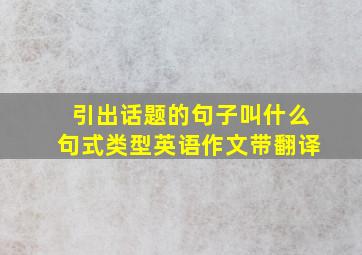 引出话题的句子叫什么
句式类型英语作文带翻译